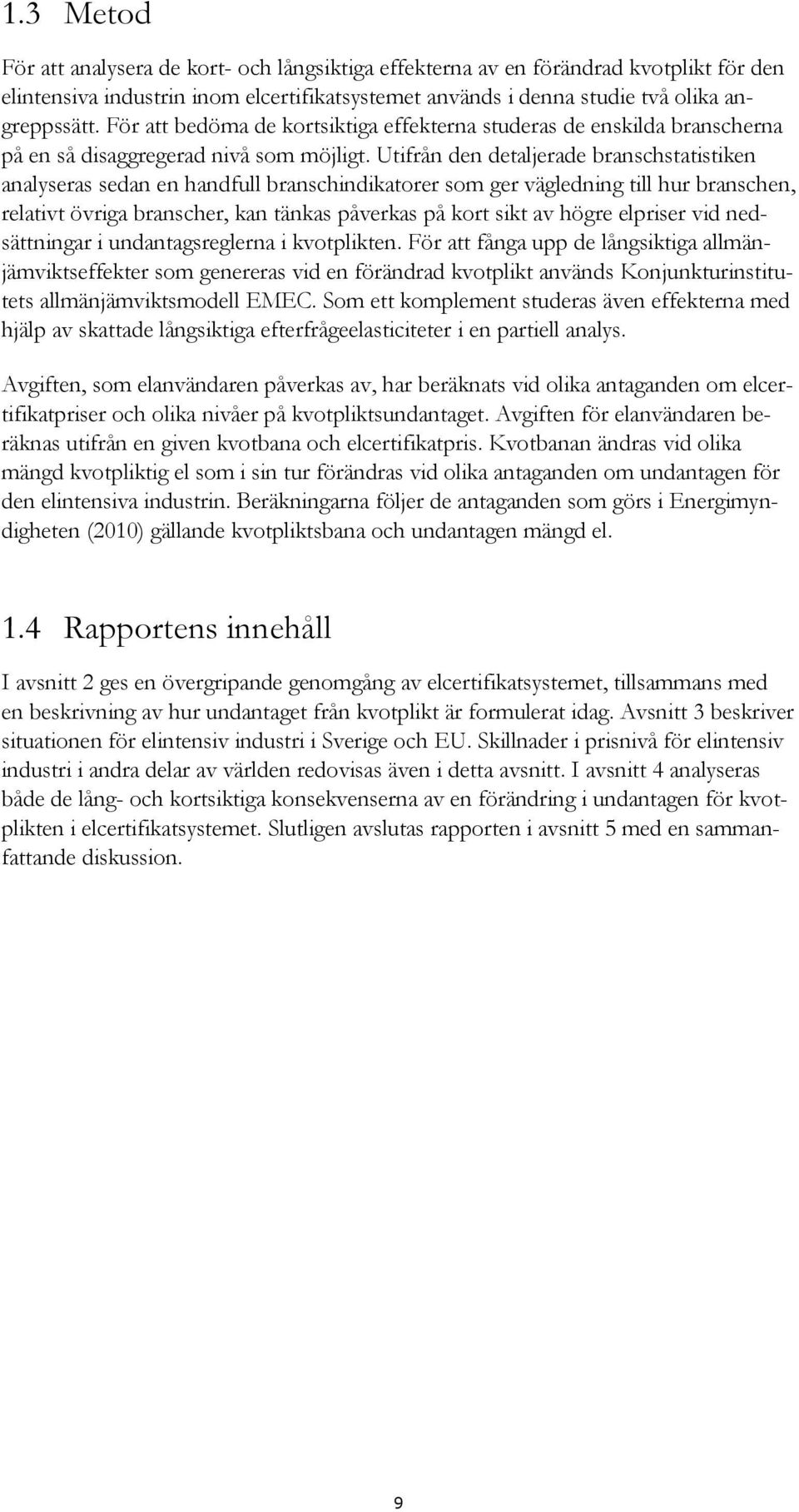 1.3 Metod

För att analysera de kort- och långsiktiga effekterna av en förändrad kvotplikt för den elintensiva industrin inom elcertifikatsystemet används i denna studie två olika angreppssätt. För att bedöma de kortsiktiga effekterna studeras de enskilda branscherna på en så disaggregerad nivå som möjligt. Utifrån den detaljerade branschstatistiken analyseras sedan en handfull branschindikatorer som ger vägledning till hur branschen, relativt övriga branscher, kan tänkas påverkas på kort sikt av högre elpriser vid nedsättningar i undantagsreglerna i kvotplikten. För att fånga upp de långsiktiga allmänjämviktseffekter som genereras vid en förändrad kvotplikt används Konjunkturinstitutets allmänjämviktsmodell EMEC. Som ett komplement studeras även effekterna med hjälp av skattade långsiktiga efterfrågeelasticiteter i en partiell analys.

Avgiften, som elanvändaren påverkas av, har beräknats vid olika antaganden om elcertifikatpriser och olika nivåer på kvotpliktsundantaget. Avgiften för elanvändaren beräknas utifrån en given kvotbana och elcertifikatpris. Kvotbanan ändras vid olika mängd kvotpliktig el som i sin tur förändras vid olika antaganden om undantagen för den elintensiva industrin. Beräkningarna följer de antaganden som görs i Energimyndigheten (2010) gällande kvotpliktsbana och undantagen mängd el.

1.4 Rapportens innehåll

I avsnitt 2 ges en övergripande genomgång av elcertifikatsystemet, tillsammans med en beskrivning av hur undantaget från kvotplikt är formulerat idag. Avsnitt 3 beskriver situationen för elintensiv industri i Sverige och EU. Skillnader i prisnivå för elintensiv industri i andra delar av världen redovisas även i detta avsnitt. I avsnitt 4 analyseras både de lång- och kortsiktiga konsekvenserna av en förändring i undantagen för kvotplikten i elcertifikatsystemet. Slutligen avslutas rapporten i avsnitt 5 med en sammanfattande diskussion.

9